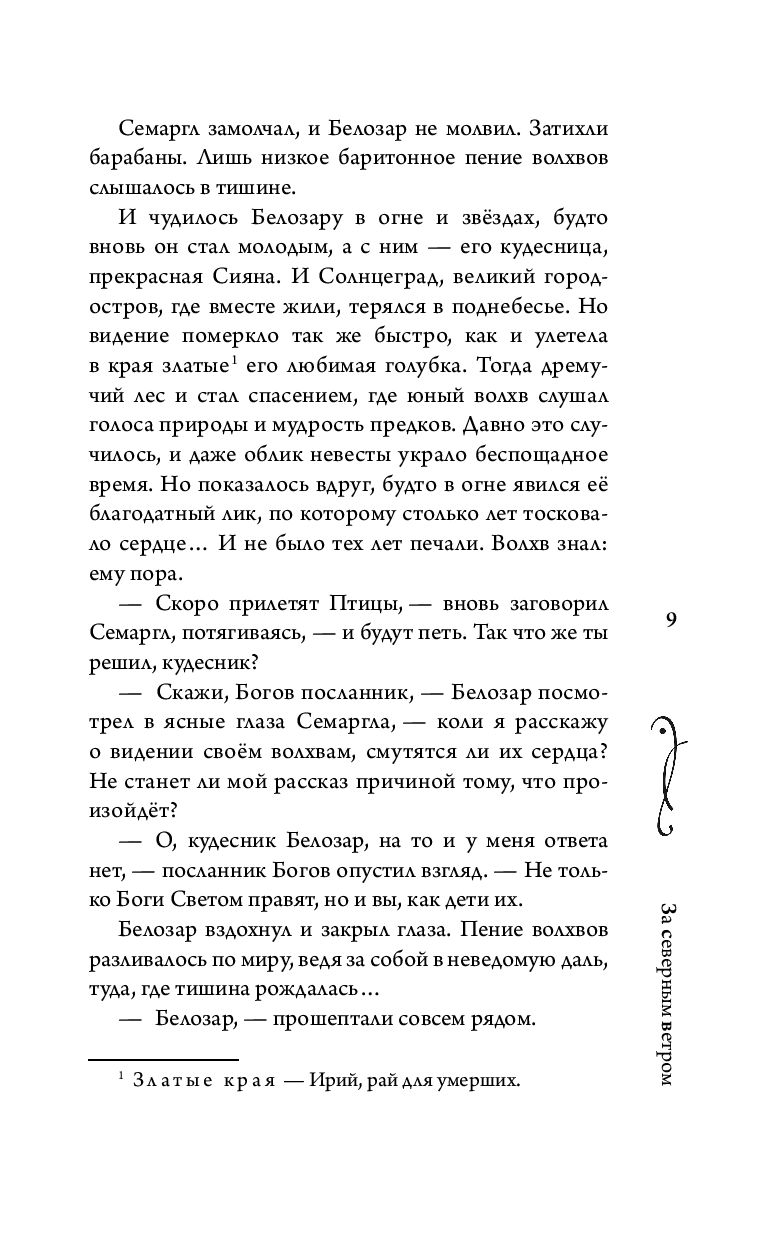 Семаргл замолчал, и Белозар не молвил. Затихли барабаны. Лишь низкое баритонное пение волхвов слышалось в тишине.

И чудилось Белозару в огне и звёздах, будто вновь он стал молодым, а с ним — его кудесница, прекрасная Сияна. И Солнцеград, великий город-остров, где вместе жили, терялся в поднебесье. Но видение померкло так же быстро, как и улетела в края златые$^1$ его любимая голубка. Тогда дремучий лес и стал спасением, где юный волхв слушал голоса природы и мудрость предков. Давно это случилось, и даже облик невесты украло беспощадное время. Но показалось вдруг, будто в огне явился её благодатный лик, по которому столько лет тосковало сердце… И не было тех лет печали. Волхв знал: ему пора.

— Скоро прилетят Птицы, — вновь заговорил Семаргл, потягиваясь, — и будут петь. Так что же ты решил, кудесник?

— Скажи, Богов посланник, — Белозар посмотрел в ясные глаза Семаргла, — коли я расскажу о видении своём волхвам, смутятся ли их сердца? Не станет ли мой рассказ причиной тому, что произойдёт?

— О, кудесник Белозар, на то и у меня ответа нет, — посланник Богов опустил взгляд. — Не только Боги Светом правят, но и вы, как дети их.

Белозар вздохнул и закрыл глаза. Пение волхвов разливалось по миру, ведя за собой в неведомую даль, туда, где тишина рождалась…

— Белозар, — прошептали совсем рядом.

$^1$ Златые края — Ирий, рай для умерших.

9

За северным ветром